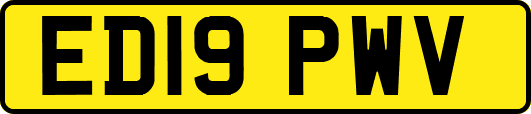 ED19 PWV